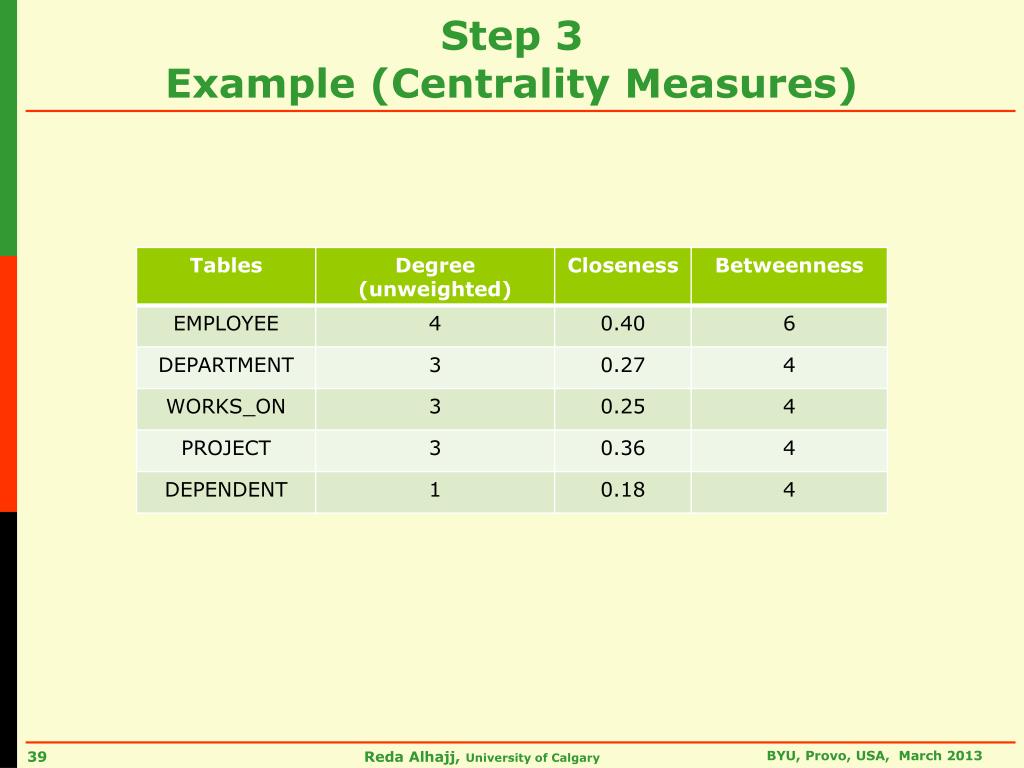 Step 3
Example (Centrality Measures)

| Tables | Degree (unweighted) | Closeness | Betweenness |
|---|---|---|---|
| EMPLOYEE | 4 | 0.40 | 6 |
| DEPARTMENT | 3 | 0.27 | 4 |
| WORKS_ON | 3 | 0.25 | 4 |
| PROJECT | 3 | 0.36 | 4 |
| DEPENDENT | 1 | 0.18 | 4 |

39 Reda Alhajj, University of Calgary BYU, Provo, USA, March 2013